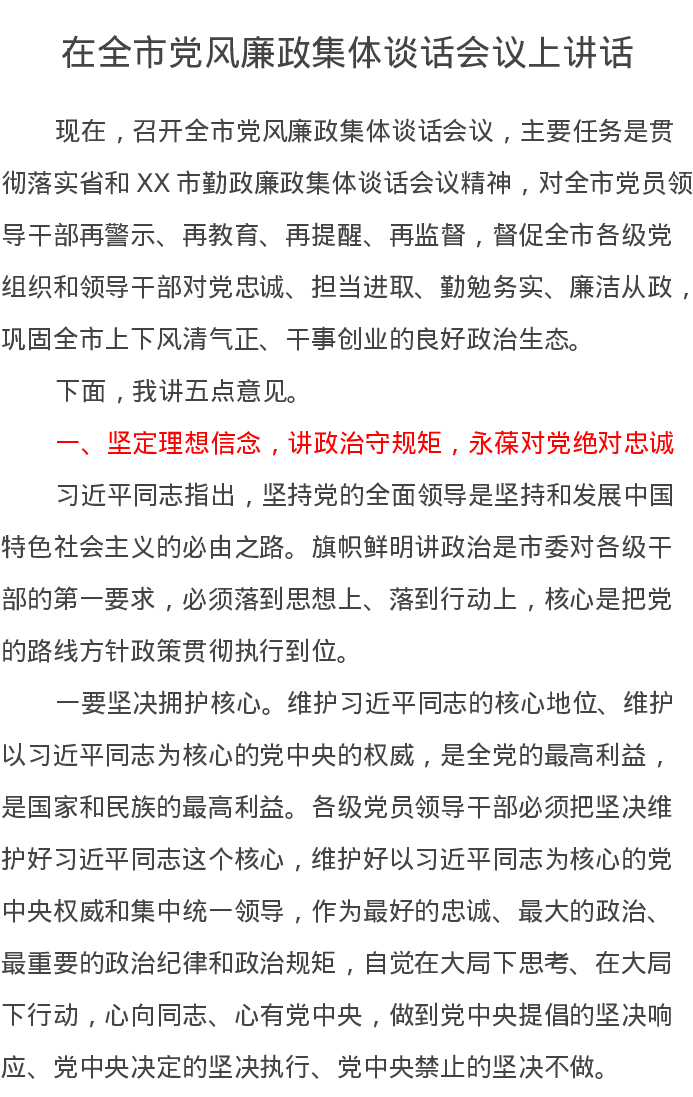 在全市党风廉政集体谈话会议上讲话

现在，召开全市党风廉政集体谈话会议，主要任务是贯彻落实省和 XX 市勤政廉政集体谈话会议精神，对全市党员领导干部再警示、再教育、再提醒、再监督，督促全市各级党组织和领导干部对党忠诚、担当进取、勤勉务实、廉洁从政，巩固全市上下风清气正、干事创业的良好政治生态。

下面，我讲五点意见。

一、坚定理想信念，讲政治守规矩，永葆对党绝对忠诚

习近平同志指出，坚持党的全面领导是坚持和发展中国特色社会主义的必由之路。旗帜鲜明讲政治是市委对各级干部的第一要求，必须落到思想上、落到行动上，核心是把党的路线方针政策贯彻执行到位。

一要坚决拥护核心。维护习近平同志的核心地位、维护以习近平同志为核心的党中央的权威，是全党的最高利益，是国家和民族的最高利益。各级党员领导干部必须把坚决维护好习近平同志这个核心，维护好以习近平同志为核心的党中央权威和集中统一领导，作为最好的忠诚、最大的政治、最重要的政治纪律和政治规矩，自觉在大局下思考、在大局下行动，心向同志、心有党中央，做到党中央提倡的坚决响应、党中央决定的坚决执行、党中央禁止的坚决不做。